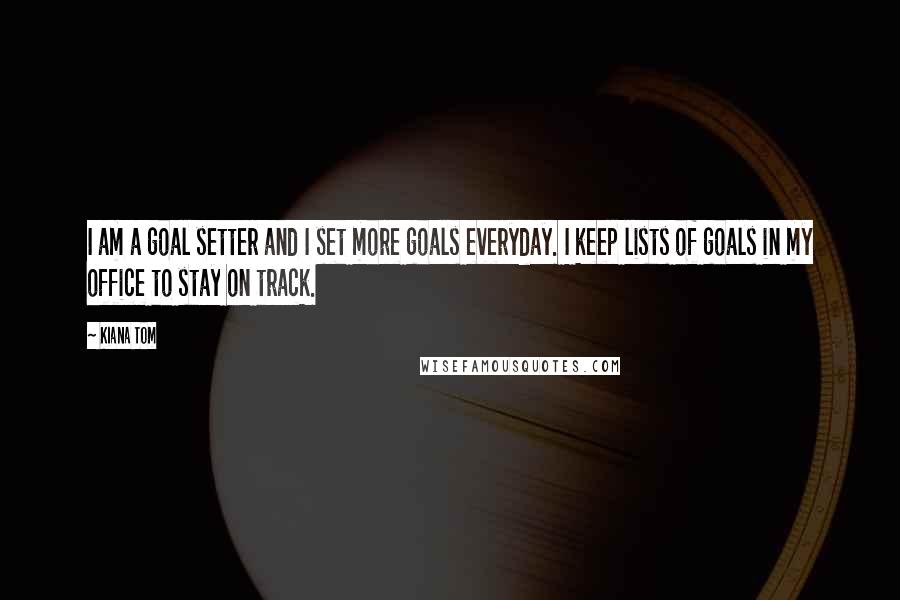 I AM A GOAL SETTER AND I SET MORE GOALS EVERYDAY. I KEEP LISTS OF GOALS IN MY OFFICE TO STAY ON TRACK.

~ KIANA TOM

WISEFAMOUSQUOTES.COM